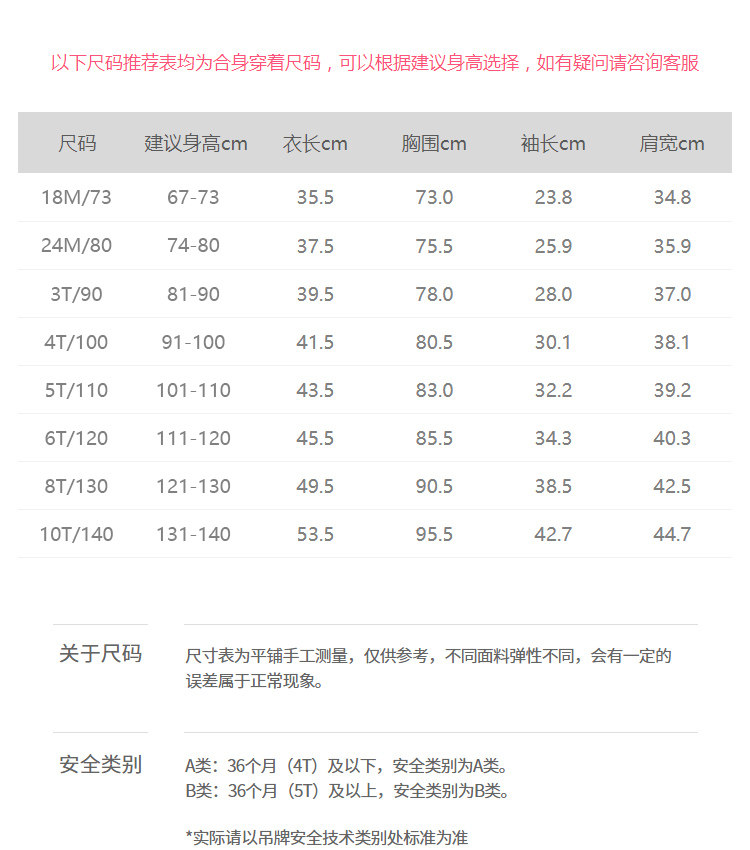 以下尺码推荐表均为合身穿着尺码，可以根据建议身高选择，如有疑问请咨询客服

| 尺码 | 建议身高cm | 衣长cm | 胸围cm | 袖长cm | 肩宽cm |
|---|---|---|---|---|---|
| 18M/73 | 67-73 | 35.5 | 73.0 | 23.8 | 34.8 |
| 24M/80 | 74-80 | 37.5 | 75.5 | 25.9 | 35.9 |
| 3T/90 | 81-90 | 39.5 | 78.0 | 28.0 | 37.0 |
| 4T/100 | 91-100 | 41.5 | 80.5 | 30.1 | 38.1 |
| 5T/110 | 101-110 | 43.5 | 83.0 | 32.2 | 39.2 |
| 6T/120 | 111-120 | 45.5 | 85.5 | 34.3 | 40.3 |
| 8T/130 | 121-130 | 49.5 | 90.5 | 38.5 | 42.5 |
| 10T/140 | 131-140 | 53.5 | 95.5 | 42.7 | 44.7 |

关于尺码

尺寸表为平铺手工测量，仅供参考，不同面料弹性不同，会有一定的误差属于正常现象。

安全类别

A类：36个月（4T）及以下，安全类别为A类。
B类：36个月（5T）及以上，安全类别为B类。

*实际请以吊牌安全技术类别处标准为准